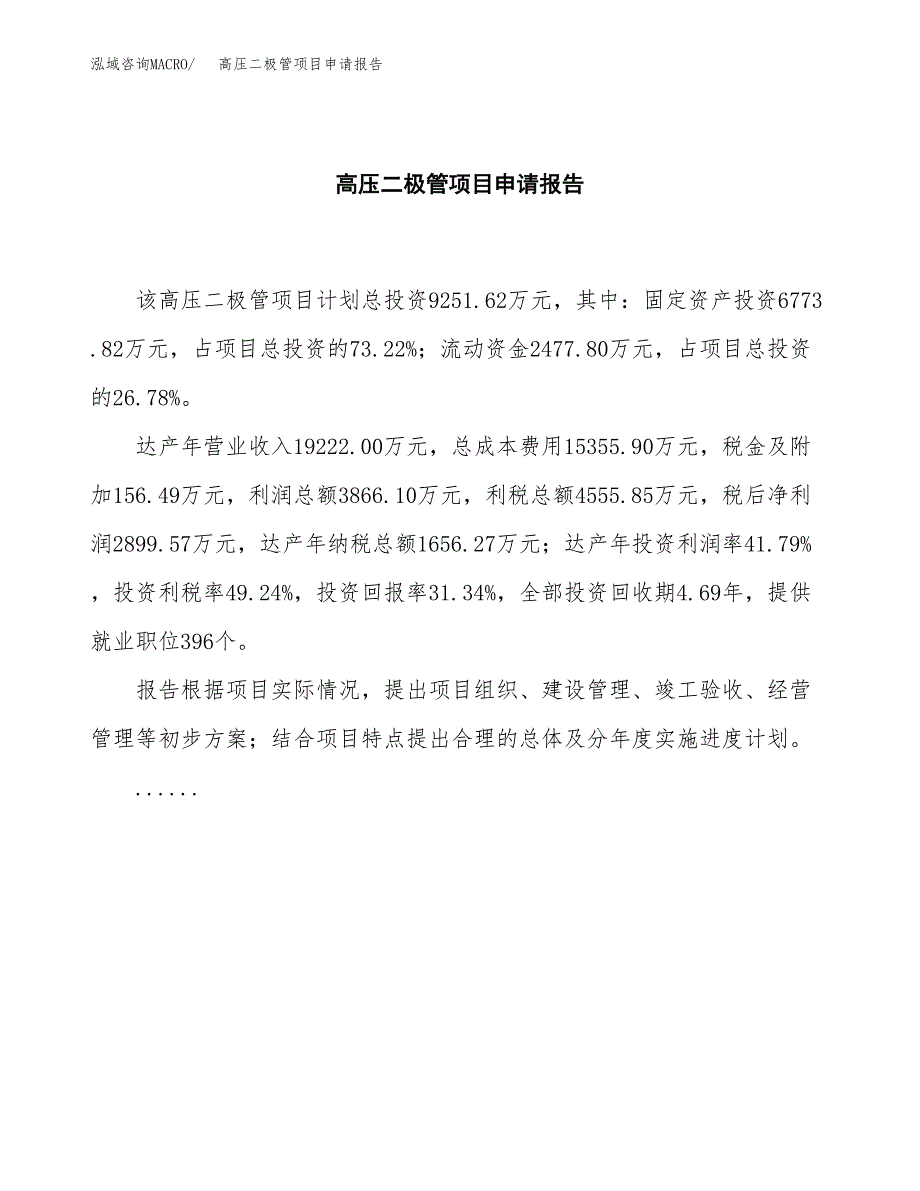 泓域咨询MACRO/　高压二极管项目申请报告

高压二极管项目申请报告

该高压二极管项目计划总投资9251.62万元，其中：固定资产投资6773.82万元，占项目总投资的73.22%；流动资金2477.80万元，占项目总投资的26.78%。

达产年营业收入19222.00万元，总成本费用15355.90万元，税金及附加156.49万元，利润总额3866.10万元，利税总额4555.85万元，税后净利润2899.57万元，达产年纳税总额1656.27万元；达产年投资利润率41.79%，投资利税率49.24%，投资回报率31.34%，全部投资回收期4.69年，提供就业职位396个。

报告根据项目实际情况，提出项目组织、建设管理、竣工验收、经营管理等初步方案；结合项目特点提出合理的总体及分年度实施进度计划。

......